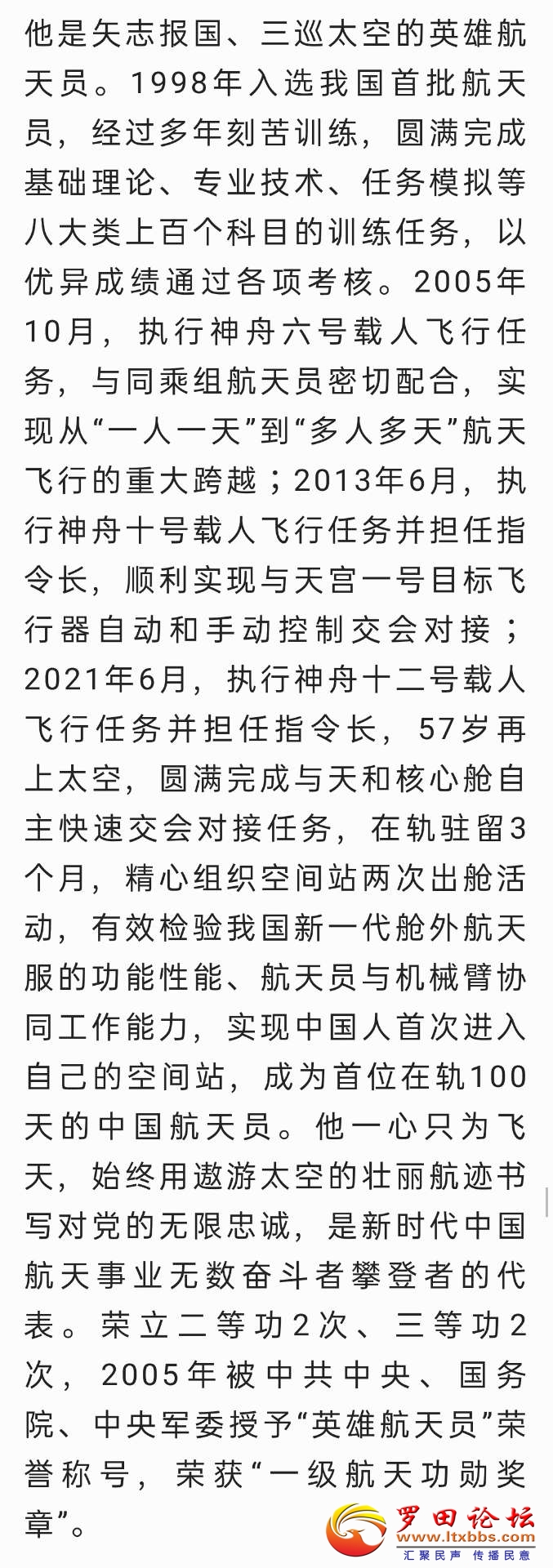 他是矢志报国、三巡太空的英雄航天员。1998年入选我国首批航天员，经过多年刻苦训练，圆满完成基础理论、专业技术、任务模拟等八大类上百个科目的训练任务，以优异成绩通过各项考核。2005年10月，执行神舟六号载人飞行任务，与同乘组航天员密切配合，实现从“一人一天”到“多人多天”航天飞行的重大跨越；2013年6月，执行神舟十号载人飞行任务并担任指令长，顺利实现与天宫一号目标飞行器自动和手动控制交会对接；2021年6月，执行神舟十二号载人飞行任务并担任指令长，57岁再上太空，圆满完成与天和核心舱自主快速交会对接任务，在轨驻留3个月，精心组织空间站两次出舱活动，有效检验我国新一代舱外航天服的功能性能、航天员与机械臂协同工作能力，实现中国人首次进入自己的空间站，成为首位在轨100天的中国航天员。他一心只为飞天，始终用遨游太空的壮丽航迹书写对党的无限忠诚，是新时代中国航天事业无数奋斗者攀登者的代表。荣立二等功2次、三等功2次，2005年被中共中央、国务院、中央军委授予“英雄航天员”荣誉称号，荣获“一级航天功勋奖章”。

罗田论坛
www.ltxbbs.com
汇聚民声 传播民意